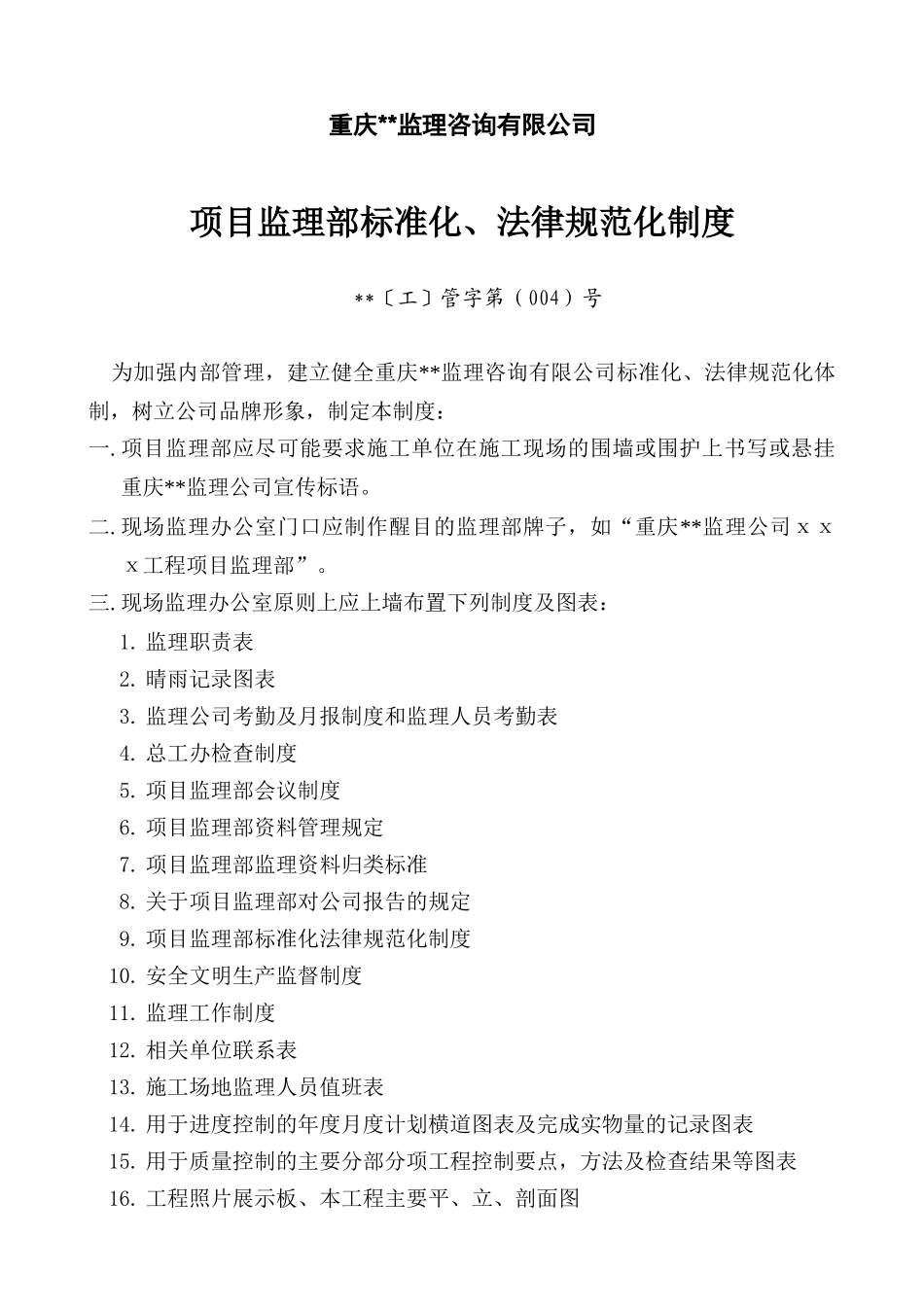 重庆**监理咨询有限公司

项目监理部标准化、法律规范化制度

**〔工〕管字第（004）号

为加强内部管理，建立健全重庆**监理咨询有限公司标准化、法律规范化体制，树立公司品牌形象，制定本制度：

一. 项目监理部应尽可能要求施工单位在施工现场的围墙或围护上书写或悬挂重庆**监理公司宣传标语。

二. 现场监理办公室门口应制作醒目的监理部牌子，如“重庆**监理公司ｘｘｘ工程项目监理部”。

三. 现场监理办公室原则上应上墙布置下列制度及图表：

1. 监理职责表
2. 晴雨记录图表
3. 监理公司考勤及月报制度和监理人员考勤表
4. 总工办检查制度
5. 项目监理部会议制度
6. 项目监理部资料管理规定
7. 项目监理部监理资料归类标准
8. 关于项目监理部对公司报告的规定
9. 项目监理部标准化法律规范化制度
10. 安全文明生产监督制度
11. 监理工作制度
12. 相关单位联系表
13. 施工场地监理人员值班表
14. 用于进度控制的年度月度计划横道图表及完成实物量的记录图表
15. 用于质量控制的主要分部分项工程控制要点，方法及检查结果等图表
16. 工程照片展示板、本工程主要平、立、剖面图